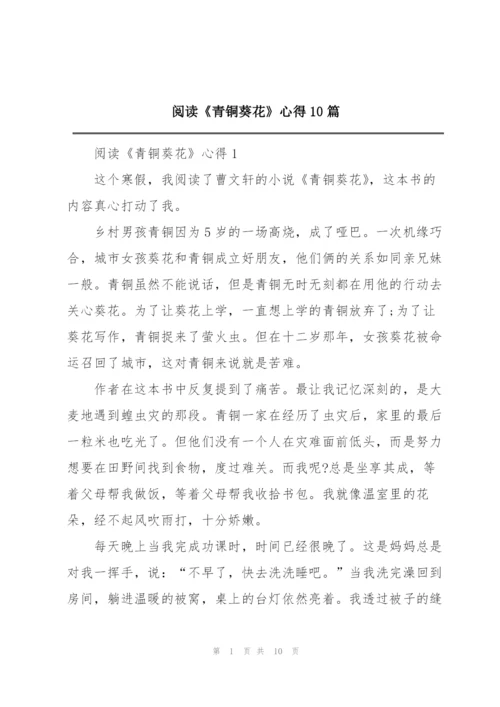 阅读《青铜葵花》心得10篇

阅读《青铜葵花》心得1

这个寒假，我阅读了曹文轩的小说《青铜葵花》，这本书的内容真心打动了我。

乡村男孩青铜因为5岁的一场高烧，成了哑巴。一次机缘巧合，城市女孩葵花和青铜成立好朋友，他们俩的关系如同亲兄妹一般。青铜虽然不能说话，但是青铜无时无刻都在用他的行动去关心葵花。为了让葵花上学，一直想上学的青铜放弃了;为了让葵花写作，青铜捉来了萤火虫。但在十二岁那年，女孩葵花被命运召回了城市，这对青铜来说就是苦难。

作者在这本书中反复提到了痛苦。最让我记忆深刻的，是大麦地遇到蝗虫灾的那段。青铜一家在经历了虫灾后，家里的最后一粒米也吃光了。但他们没有一个人在灾难面前低头，而是努力想要在田野间找到食物，度过难关。而我呢?总是坐享其成，等着父母帮我做饭，等着父母帮我收拾书包。我就像温室里的花朵，经不起风吹雨打，十分娇嫩。

每天晚上当我完成功课时，时间已经很晚了。这是妈妈总是对我一挥手，说：“不早了，快去洗洗睡吧。”当我洗完澡回到房间，躺进温暖的被窝，桌上的台灯依然亮着。我透过被子的缝

第 1 页 共 10 页